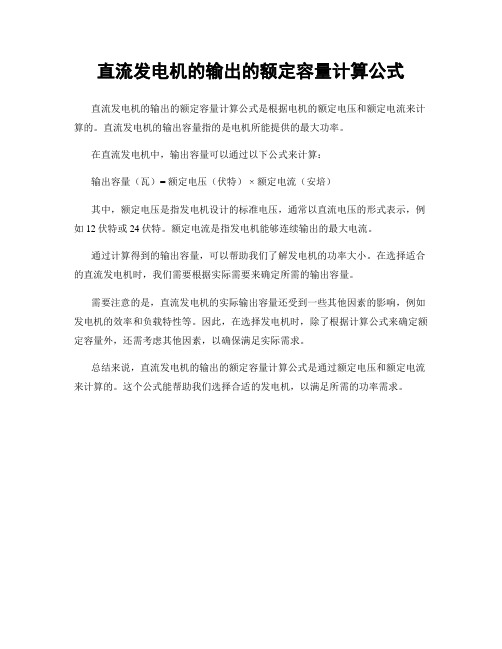 直流发电机的输出的额定容量计算公式

直流发电机的输出的额定容量计算公式是根据电机的额定电压和额定电流来计算的。直流发电机的输出容量指的是电机所能提供的最大功率。

在直流发电机中，输出容量可以通过以下公式来计算：

输出容量（瓦）= 额定电压（伏特）× 额定电流（安培）

其中，额定电压是指发电机设计的标准电压，通常以直流电压的形式表示，例如 12 伏特或 24 伏特。额定电流是指发电机能够连续输出的最大电流。

通过计算得到的输出容量，可以帮助我们了解发电机的功率大小。在选择适合的直流发电机时，我们需要根据实际需要来确定所需的输出容量。

需要注意的是，直流发电机的实际输出容量还受到一些其他因素的影响，例如发电机的效率和负载特性等。因此，在选择发电机时，除了根据计算公式来确定额定容量外，还需考虑其他因素，以确保满足实际需求。

总结来说，直流发电机的输出的额定容量计算公式是通过额定电压和额定电流来计算的。这个公式能帮助我们选择合适的发电机，以满足所需的功率需求。